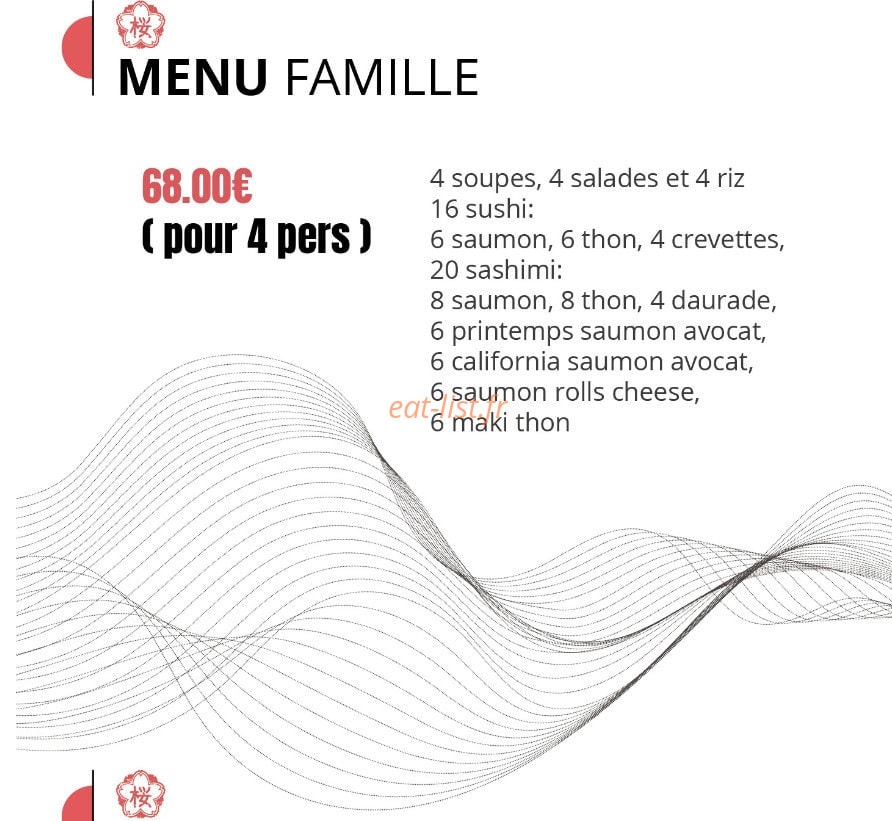 桜

MENU FAMILLE

68.00€
( pour 4 pers )

4 soupes, 4 salades et 4 riz
16 sushi:
6 saumon, 6 thon, 4 crevettes,
20 sashimi:
8 saumon, 8 thon, 4 daurade,
6 printemps saumon avocat,
6 california saumon avocat,
6 saumon rolls cheese,
6 maki thon

eat-list.fr

桜